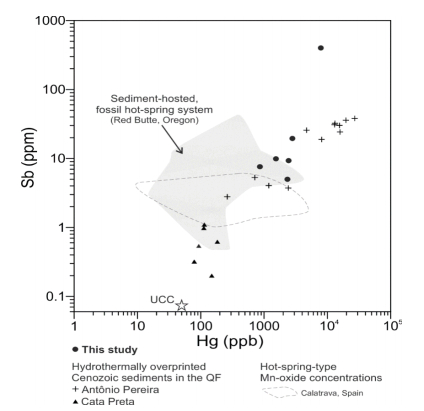 1000

100

10

1

0.1

Sb (ppm)

Sediment-hosted, fossil hot-spring system (Red Butte, Oregon)

UCC

1

10

100

1000

$10^4$

$10^5$

Hg (ppb)

● This study

Hydrothermally overprinted Cenozoic sediments in the QF
+ Antônio Pereira
▲ Cata Preta

Hot-spring-type Mn-oxide concentrations

Calatrava, Spain